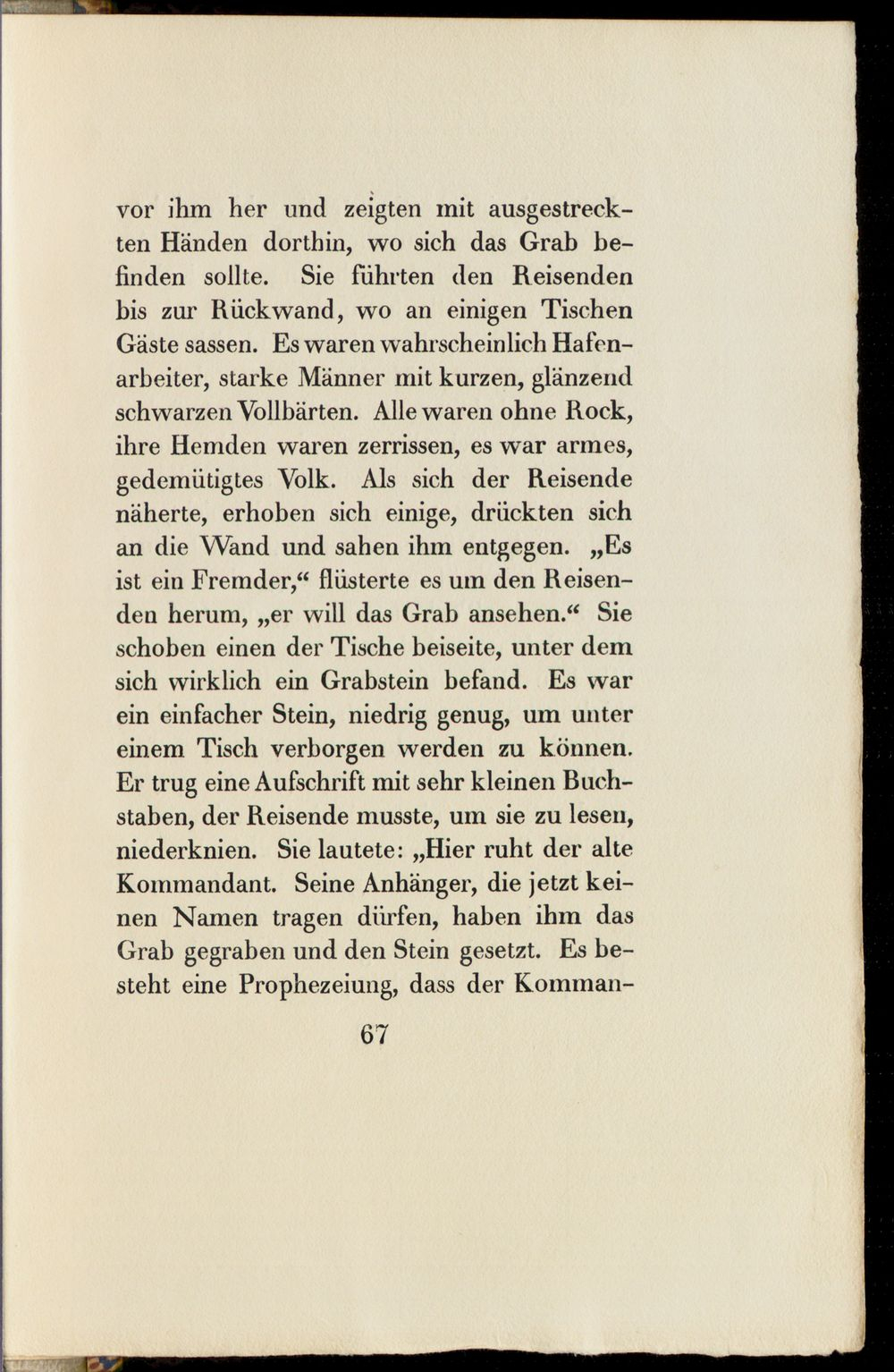 vor ihm her und zeigten mit ausgestreckten Händen dorthin, wo sich das Grab befinden sollte. Sie führten den Reisenden bis zur Rückwand, wo an einigen Tischen Gäste sassen. Es waren wahrscheinlich Hafenarbeiter, starke Männer mit kurzen, glänzend schwarzen Vollbärten. Alle waren ohne Rock, ihre Hemden waren zerrissen, es war armes, gedemütigtes Volk. Als sich der Reisende näherte, erhoben sich einige, drückten sich an die Wand und sahen ihm entgegen. „Es ist ein Fremder,“ flüsterte es um den Reisenden herum, „er will das Grab ansehen.“ Sie schoben einen der Tische beiseite, unter dem sich wirklich ein Grabstein befand. Es war ein einfacher Stein, niedrig genug, um unter einem Tisch verborgen werden zu können. Er trug eine Aufschrift mit sehr kleinen Buchstaben, der Reisende musste, um sie zu lesen, niederknien. Sie lautete: „Hier ruht der alte Kommandant. Seine Anhänger, die jetzt keinen Namen tragen dürfen, haben ihm das Grab gegraben und den Stein gesetzt. Es besteht eine Prophezeiung, dass der Komman-

67